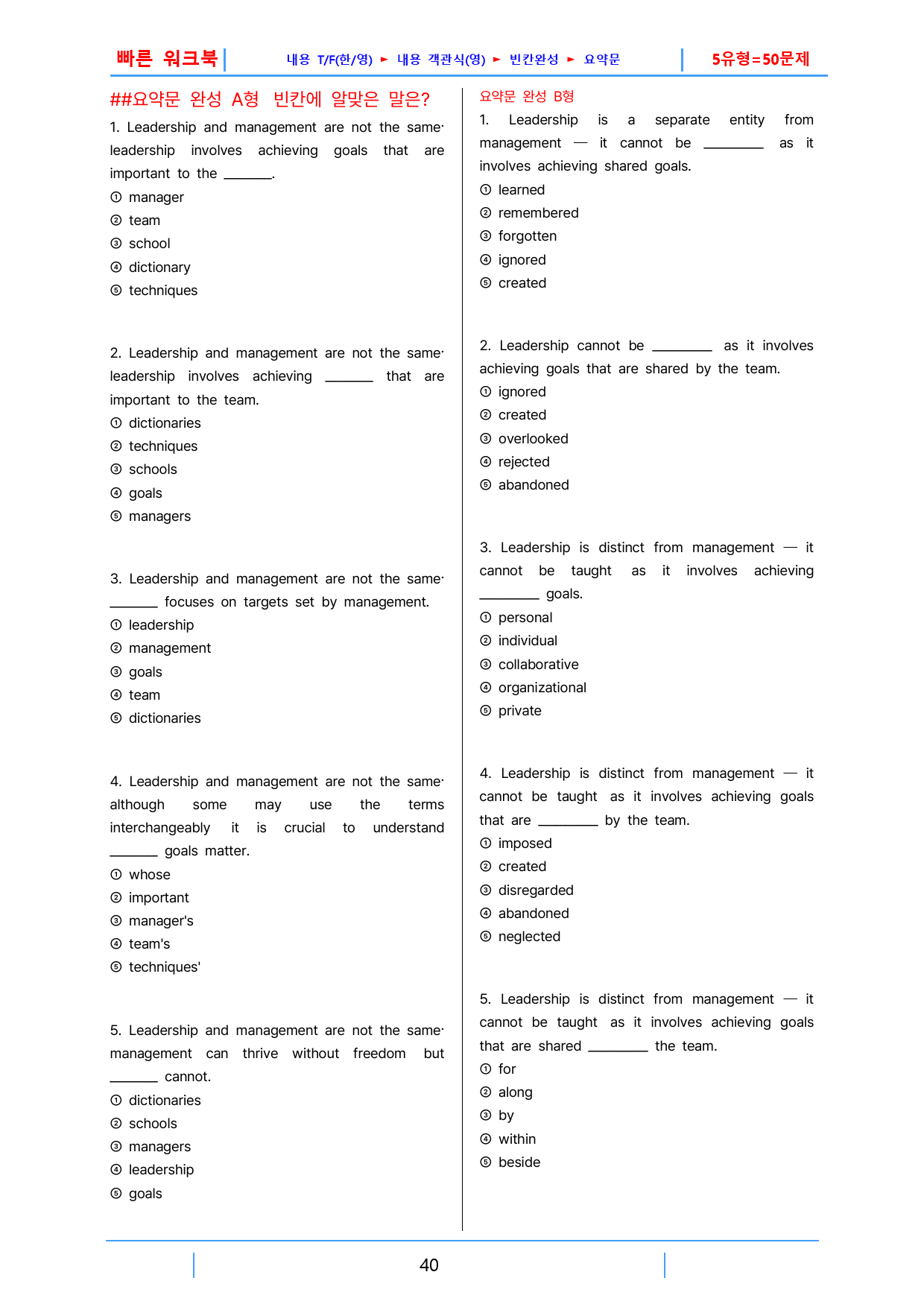 빠른 워크북 내용 T/F(한/영) ► 내용 객관식(영) ► 빈칸완성 ► 요약문 5유형=50문제

##요약문 완성 A형 빈칸에 알맞은 말은?

1. Leadership and management are not the same· leadership involves achieving goals that are important to the ____.
① manager
② team
③ school
④ dictionary
⑤ techniques

2. Leadership and management are not the same· leadership involves achieving ____ that are important to the team.
① dictionaries
② techniques
③ schools
④ goals
⑤ managers

3. Leadership and management are not the same· ____ focuses on targets set by management.
① leadership
② management
③ goals
④ team
⑤ dictionaries

4. Leadership and management are not the same· although some may use the terms interchangeably it is crucial to understand ____ goals matter.
① whose
② important
③ manager's
④ team's
⑤ techniques'

5. Leadership and management are not the same· management can thrive without freedom but ____ cannot.
① dictionaries
② schools
③ managers
④ leadership
⑤ goals

요약문 완성 B형

1. Leadership is a separate entity from management — it cannot be ____ as it involves achieving shared goals.
① learned
② remembered
③ forgotten
④ ignored
⑤ created

2. Leadership cannot be ____ as it involves achieving goals that are shared by the team.
① ignored
② created
③ overlooked
④ rejected
⑤ abandoned

3. Leadership is distinct from management — it cannot be taught as it involves achieving ____ goals.
① personal
② individual
③ collaborative
④ organizational
⑤ private

4. Leadership is distinct from management — it cannot be taught as it involves achieving goals that are ____ by the team.
① imposed
② created
③ disregarded
④ abandoned
⑤ neglected

5. Leadership is distinct from management — it cannot be taught as it involves achieving goals that are shared ____ the team.
① for
② along
③ by
④ within
⑤ beside

40